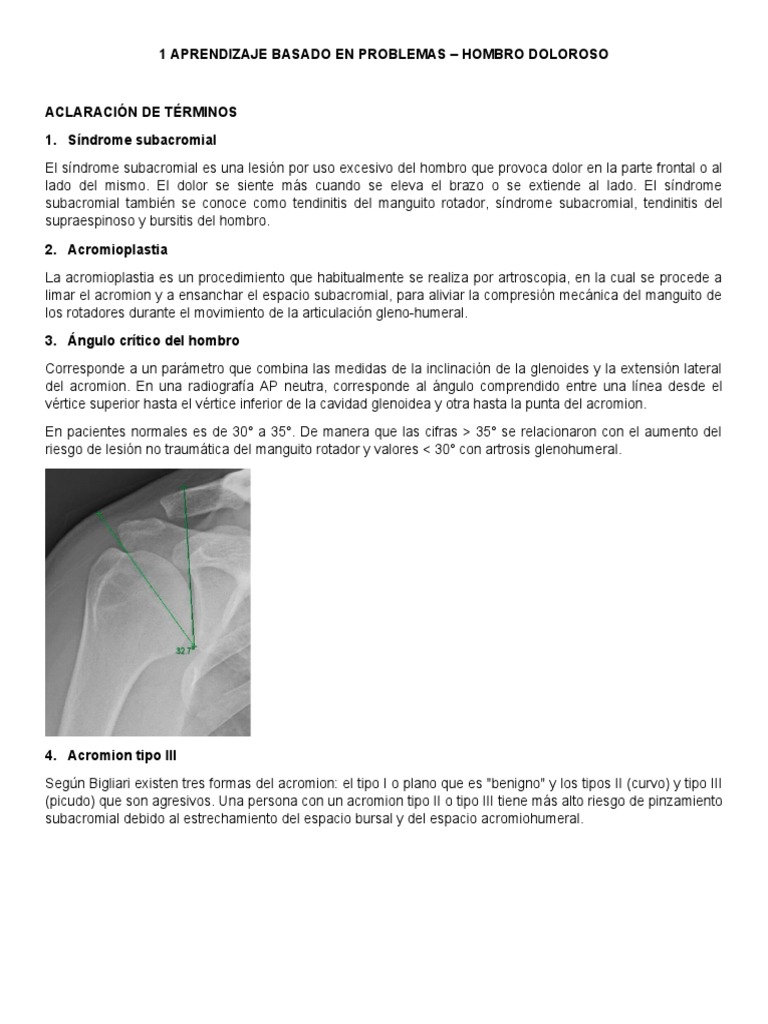 1 APRENDIZAJE BASADO EN PROBLEMAS – HOMBRO DOLOROSO

ACLARACIÓN DE TÉRMINOS

1. Síndrome subacromial

El síndrome subacromial es una lesión por uso excesivo del hombro que provoca dolor en la parte frontal o al lado del mismo. El dolor se siente más cuando se eleva el brazo o se extiende al lado. El síndrome subacromial también se conoce como tendinitis del manguito rotador, síndrome subacromial, tendinitis del supraespinoso y bursitis del hombro.

2. Acromioplastia

La acromioplastia es un procedimiento que habitualmente se realiza por artroscopia, en la cual se procede a limar el acromion y a ensanchar el espacio subacromial, para aliviar la compresión mecánica del manguito de los rotadores durante el movimiento de la articulación gleno-humeral.

3. Ángulo crítico del hombro

Corresponde a un parámetro que combina las medidas de la inclinación de la glenoides y la extensión lateral del acromion. En una radiografía AP neutra, corresponde al ángulo comprendido entre una línea desde el vértice superior hasta el vértice inferior de la cavidad glenoidea y otra hasta la punta del acromion.

En pacientes normales es de 30° a 35°. De manera que las cifras > 35° se relacionaron con el aumento del riesgo de lesión no traumática del manguito rotador y valores < 30° con artrosis glenohumeral.

32.7°

4. Acromion tipo III

Según Bigliari existen tres formas del acromion: el tipo I o plano que es "benigno" y los tipos II (curvo) y tipo III (picudo) que son agresivos. Una persona con un acromion tipo II o tipo III tiene más alto riesgo de pinzamiento subacromial debido al estrechamiento del espacio bursal y del espacio acromiohumeral.